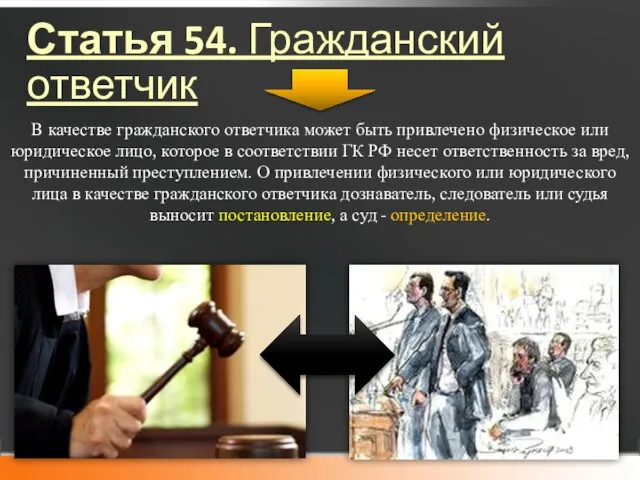 Статья 54. Гражданский ответчик

В качестве гражданского ответчика может быть привлечено физическое или юридическое лицо, которое в соответствии ГК РФ несет ответственность за вред, причиненный преступлением. О привлечении физического или юридического лица в качестве гражданского ответчика дознаватель, следователь или судья выносит постановление, а суд - определение.